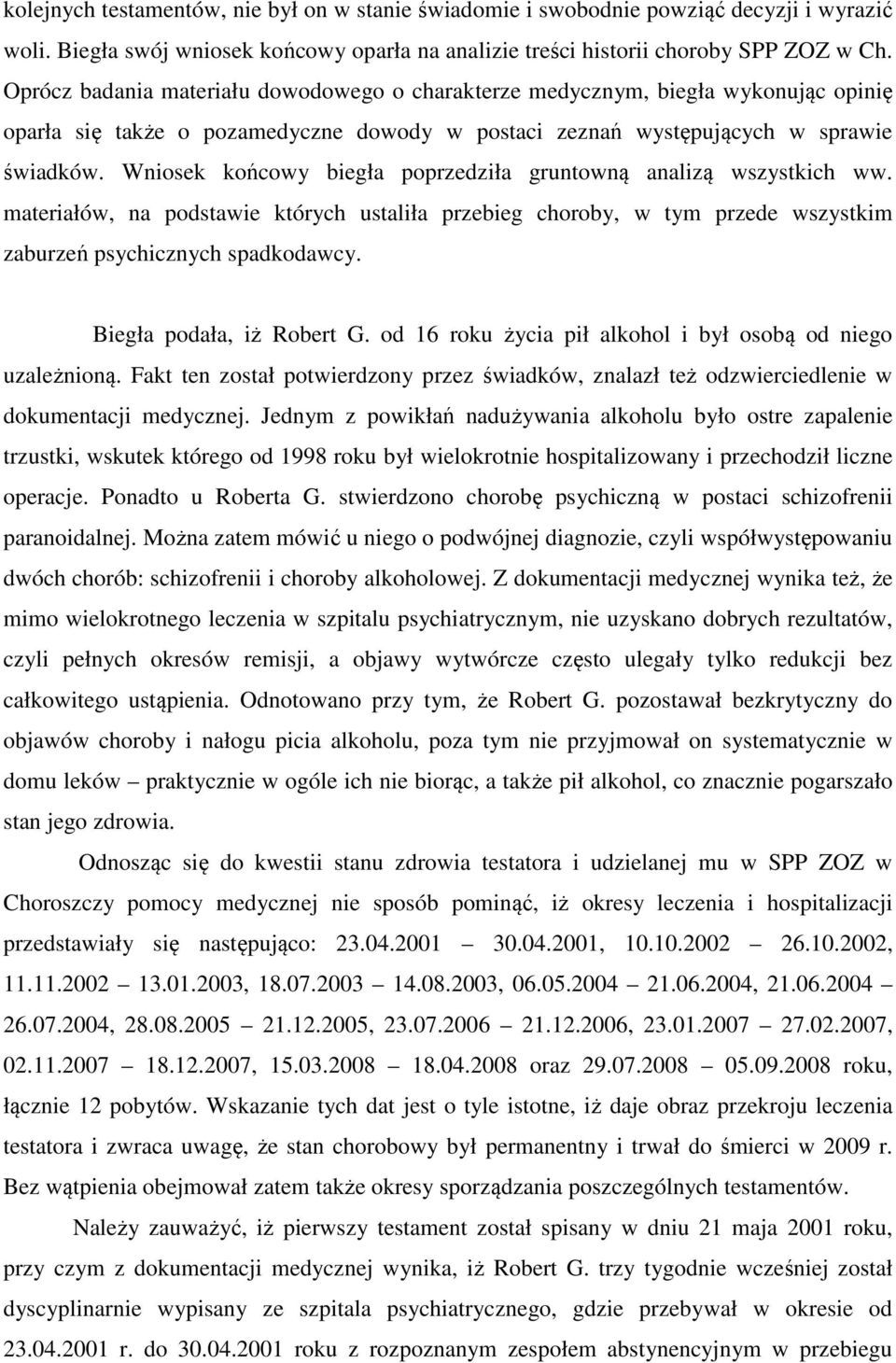 kolejnych testamentów, nie był on w stanie świadomie i swobodnie powziąć decyzji i wyrazić woli. Biegła swój wniosek końcowy oparła na analizie treści historii choroby SPP ZOZ w Ch. Oprócz badania materiału dowodowego o charakterze medycznym, biegła wykonując opinię oparła się także o pozamedyczne dowody w postaci zeznań występujących w sprawie świadków. Wniosek końcowy biegła poprzedziła gruntowną analizą wszystkich ww. materiałów, na podstawie których ustaliła przebieg choroby, w tym przede wszystkim zaburzeń psychicznych spadkodawcy.

Biegła podała, iż Robert G. od 16 roku życia pił alkohol i był osobą od niego uzależnioną. Fakt ten został potwierdzony przez świadków, znalazł też odzwierciedlenie w dokumentacji medycznej. Jednym z powikłań nadużywania alkoholu było ostre zapalenie trzustki, wskutek którego od 1998 roku był wielokrotnie hospitalizowany i przechodził liczne operacje. Ponadto u Roberta G. stwierdzono chorobę psychiczną w postaci schizofrenii paranoidalnej. Można zatem mówić u niego o podwójnej diagnozie, czyli współwystępowaniu dwóch chorób: schizofrenii i choroby alkoholowej. Z dokumentacji medycznej wynika też, że mimo wielokrotnego leczenia w szpitalu psychiatrycznym, nie uzyskano dobrych rezultatów, czyli pełnych okresów remisji, a objawy wytwórcze często ulegały tylko redukcji bez całkowitego ustąpienia. Odnotowano przy tym, że Robert G. pozostawał bezkrytyczny do objawów choroby i nałogu picia alkoholu, poza tym nie przyjmował on systematycznie w domu leków – praktycznie w ogóle ich nie biorąc, a także pił alkohol, co znacznie pogarszało stan jego zdrowia.

Odnosząc się do kwestii stanu zdrowia testatora i udzielanej mu w SPP ZOZ w Choroszczy pomocy medycznej nie sposób pominąć, iż okresy leczenia i hospitalizacji przedstawiały się następująco: 23.04.2001 – 30.04.2001, 10.10.2002 – 26.10.2002, 11.11.2002 – 13.01.2003, 18.07.2003 – 14.08.2003, 06.05.2004 – 21.06.2004, 21.06.2004 – 26.07.2004, 28.08.2005 – 21.12.2005, 23.07.2006 – 21.12.2006, 23.01.2007 – 27.02.2007, 02.11.2007 – 18.12.2007, 15.03.2008 – 18.04.2008 oraz 29.07.2008 – 05.09.2008 roku, łącznie 12 pobytów. Wskazanie tych dat jest o tyle istotne, iż daje obraz przekroju leczenia testatora i zwraca uwagę, że stan chorobowy był permanentny i trwał do śmierci w 2009 r. Bez wątpienia obejmował zatem także okresy sporządzania poszczególnych testamentów.

Należy zauważyć, iż pierwszy testament został spisany w dniu 21 maja 2001 roku, przy czym z dokumentacji medycznej wynika, iż Robert G. trzy tygodnie wcześniej został dyscyplinarnie wypisany ze szpitala psychiatrycznego, gdzie przebywał w okresie od 23.04.2001 r. do 30.04.2001 roku z rozpoznanym zespołem abstynencyjnym w przebiegu